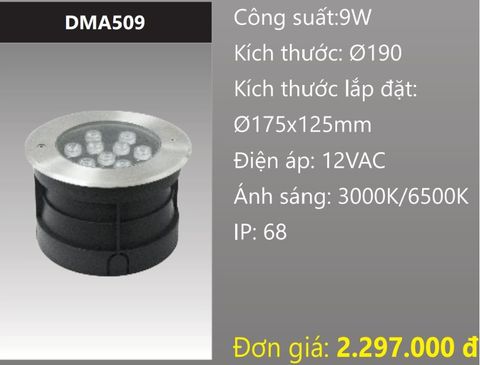 DMA509

Công suất:9W

Kích thước: Ø190

Kích thước lắp đặt: Ø175x125mm

Điện áp: 12VAC

Ánh sáng: 3000K/6500K

IP: 68

Đơn giá: 2.297.000 đ